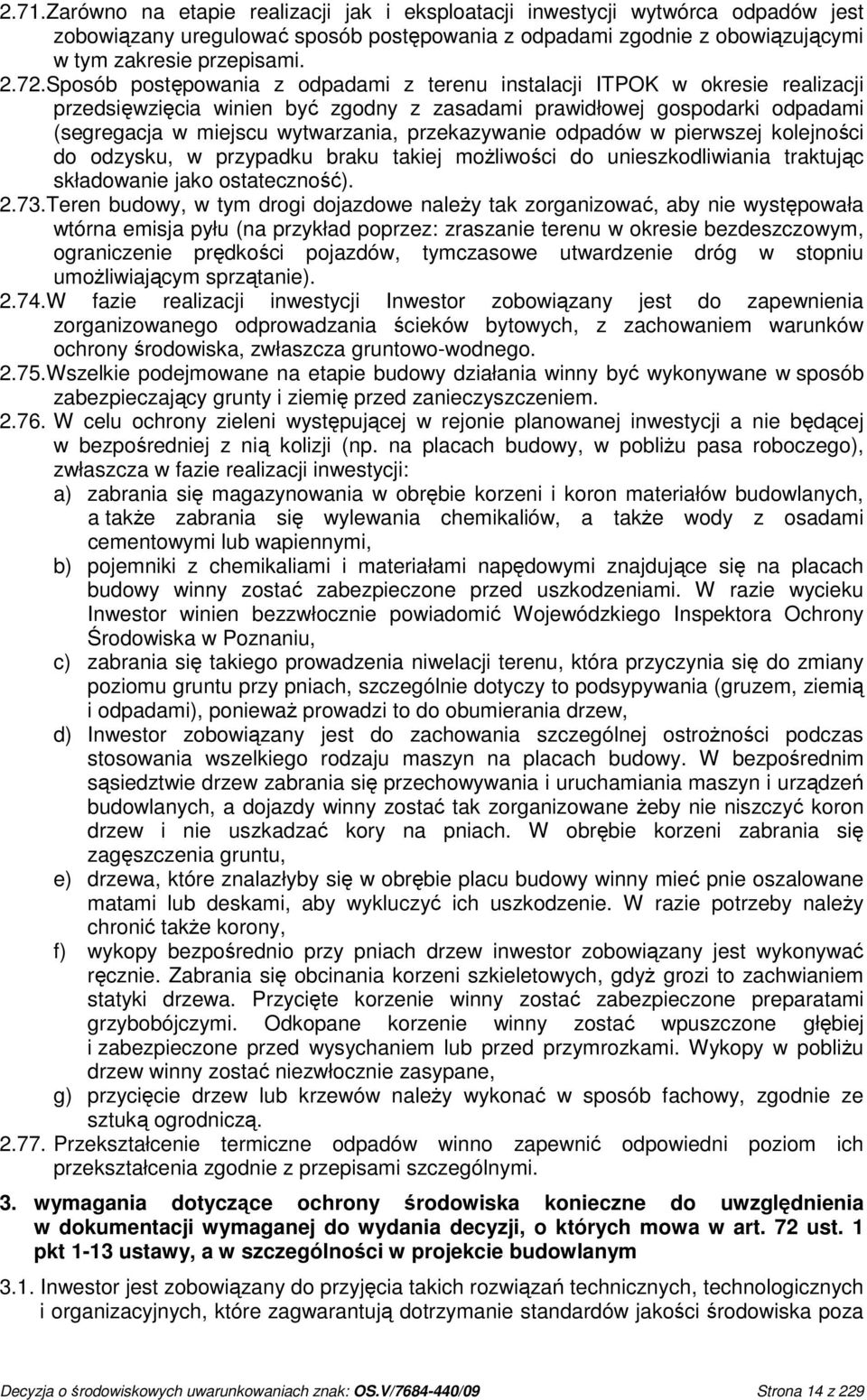 2.71.Zarówno na etapie realizacji jak i eksploatacji inwestycji wytwórca odpadów jest zobowiązany uregulować sposób postępowania z odpadami zgodnie z obowiązującymi w tym zakresie przepisami.

2.72.Sposób postępowania z odpadami z terenu instalacji ITPOK w okresie realizacji przedsięwzięcia winien być zgodny z zasadami prawidłowej gospodarki odpadami (segregacja w miejscu wytwarzania, przekazywanie odpadów w pierwszej kolejności do odzysku, w przypadku braku takiej możliwości do unieszkodliwiania traktując składowanie jako ostateczność).

2.73.Teren budowy, w tym drogi dojazdowe należy tak zorganizować, aby nie występowała wtórna emisja pyłu (na przykład poprzez: zraszanie terenu w okresie bezdeszczowym, ograniczenie prędkości pojazdów, tymczasowe utwardzenie dróg w stopniu umożliwiającym sprzątanie).

2.74.W fazie realizacji inwestycji Inwestor zobowiązany jest do zapewnienia zorganizowanego odprowadzania ścieków bytowych, z zachowaniem warunków ochrony środowiska, zwłaszcza gruntowo-wodnego.

2.75.Wszelkie podejmowane na etapie budowy działania winny być wykonywane w sposób zabezpieczający grunty i ziemię przed zanieczyszczeniem.

2.76. W celu ochrony zieleni występującej w rejonie planowanej inwestycji a nie będącej w bezpośredniej z nią kolizji (np. na placach budowy, w pobliżu pasa roboczego), zwłaszcza w fazie realizacji inwestycji:

a) zabrania się magazynowania w obrębie korzeni i koron materiałów budowlanych, a także zabrania się wylewania chemikaliów, a także wody z osadami cementowymi lub wapiennymi,

b) pojemniki z chemikaliami i materiałami napędowymi znajdujące się na placach budowy winny zostać zabezpieczone przed uszkodzeniami. W razie wycieku Inwestor winien bezzwłocznie powiadomić Wojewódzkiego Inspektora Ochrony Środowiska w Poznaniu,

c) zabrania się takiego prowadzenia niwelacji terenu, która przyczynia się do zmiany poziomu gruntu przy pniach, szczególnie dotyczy to podsypywania (gruzem, ziemią i odpadami), ponieważ prowadzi to do obumierania drzew,

d) Inwestor zobowiązany jest do zachowania szczególnej ostrożności podczas stosowania wszelkiego rodzaju maszyn na placach budowy. W bezpośrednim sąsiedztwie drzew zabrania się przechowywania i uruchamiania maszyn i urządzeń budowlanych, a dojazdy winny zostać tak zorganizowane żeby nie niszczyć koron drzew i nie uszkadzać kory na pniach. W obrębie korzeni zabrania się zagęszczenia gruntu,

e) drzewa, które znalazłyby się w obrębie placu budowy winny mieć pnie oszalowane matami lub deskami, aby wykluczyć ich uszkodzenie. W razie potrzeby należy chronić także korony,

f) wykopy bezpośrednio przy pniach drzew inwestor zobowiązany jest wykonywać ręcznie. Zabrania się obcinania korzeni szkieletowych, gdyż grozi to zachwianiem statyki drzewa. Przycięte korzenie winny zostać zabezpieczone preparatami grzybobójczymi. Odkopane korzenie winny zostać wpuszczone głębiej i zabezpieczone przed wysychaniem lub przed przymrozkami. Wykopy w pobliżu drzew winny zostać niezwłocznie zasypane,

g) przycięcie drzew lub krzewów należy wykonać w sposób fachowy, zgodnie ze sztuką ogrodniczą.

2.77. Przekształcenie termiczne odpadów winno zapewnić odpowiedni poziom ich przekształcenia zgodnie z przepisami szczególnymi.

3. wymagania dotyczące ochrony środowiska konieczne do uwzględnienia w dokumentacji wymaganej do wydania decyzji, o których mowa w art. 72 ust. 1 pkt 1-13 ustawy, a w szczególności w projekcie budowlanym

3.1. Inwestor jest zobowiązany do przyjęcia takich rozwiązań technicznych, technologicznych i organizacyjnych, które zagwarantują dotrzymanie standardów jakości środowiska poza

Decyzja o środowiskowych uwarunkowaniach znak: OS.V/7684-440/09 Strona 14 z 229